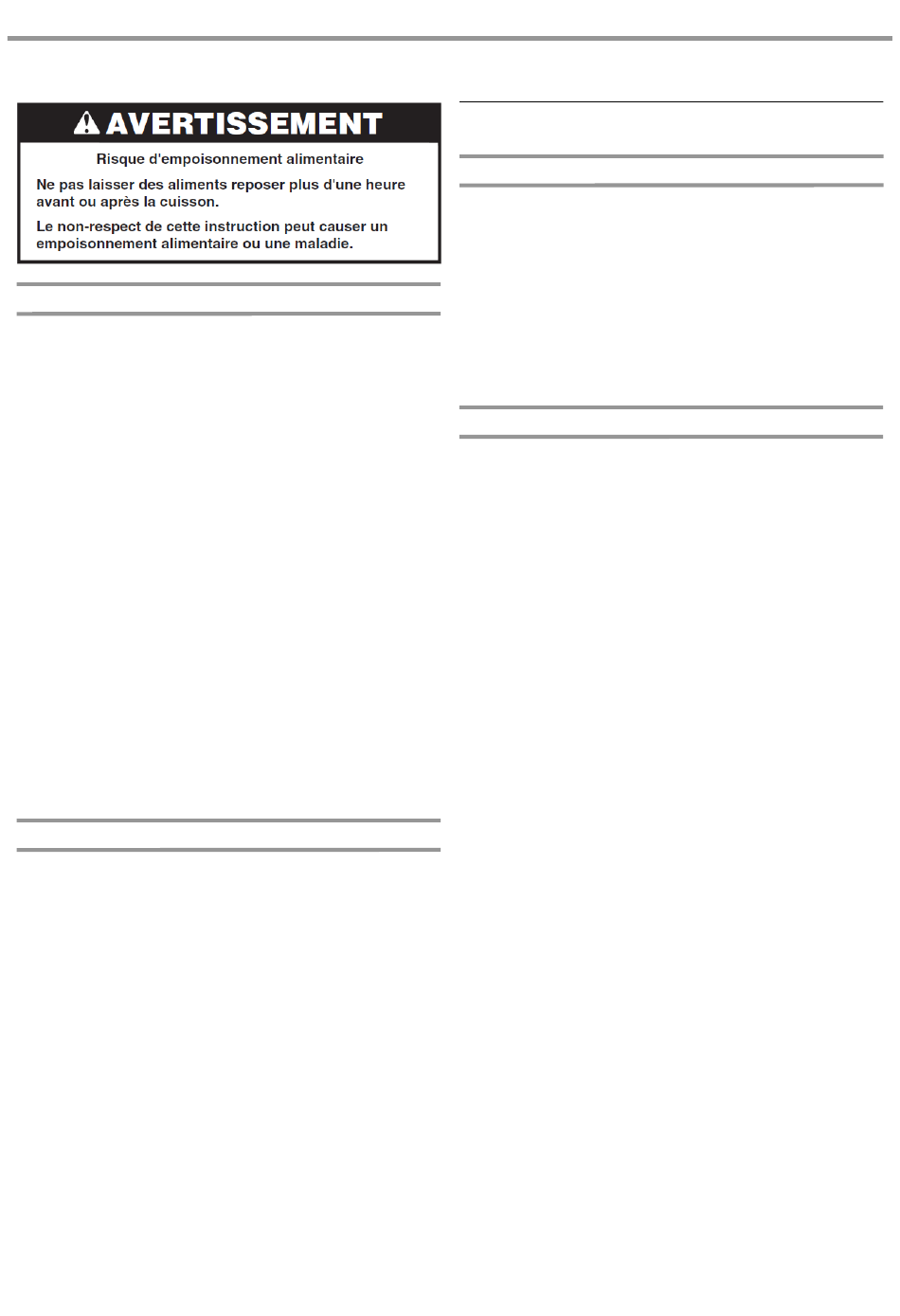 AVERTISSEMENT

Risque d'empoisonnement alimentaire

Ne pas laisser des aliments reposer plus d'une heure avant ou après la cuisson.

Le non-respect de cette instruction peut causer un empoisonnement alimentaire ou une maladie.